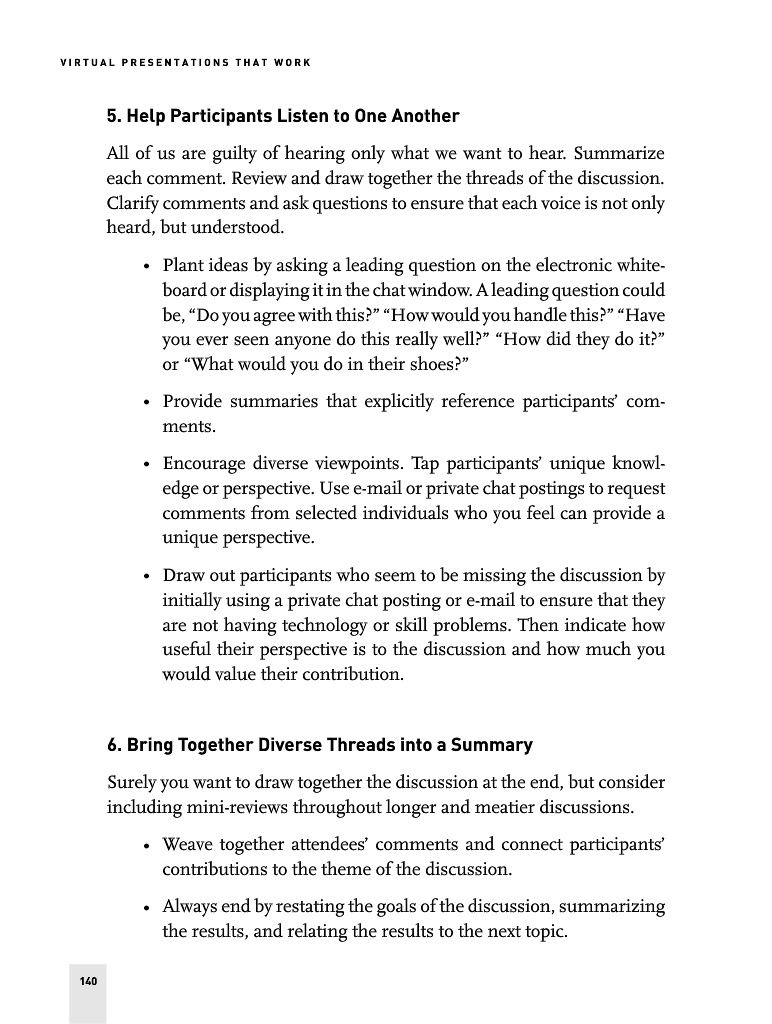 VIRTUAL PRESENTATIONS THAT WORK

5. Help Participants Listen to One Another

All of us are guilty of hearing only what we want to hear. Summarize each comment. Review and draw together the threads of the discussion. Clarify comments and ask questions to ensure that each voice is not only heard, but understood.

• Plant ideas by asking a leading question on the electronic whiteboard or displaying it in the chat window. A leading question could be, “Do you agree with this?” “How would you handle this?” “Have you ever seen anyone do this really well?” “How did they do it?” or “What would you do in their shoes?”

• Provide summaries that explicitly reference participants’ comments.

• Encourage diverse viewpoints. Tap participants’ unique knowledge or perspective. Use e-mail or private chat postings to request comments from selected individuals who you feel can provide a unique perspective.

• Draw out participants who seem to be missing the discussion by initially using a private chat posting or e-mail to ensure that they are not having technology or skill problems. Then indicate how useful their perspective is to the discussion and how much you would value their contribution.

6. Bring Together Diverse Threads into a Summary

Surely you want to draw together the discussion at the end, but consider including mini-reviews throughout longer and meatier discussions.

• Weave together attendees’ comments and connect participants’ contributions to the theme of the discussion.

• Always end by restating the goals of the discussion, summarizing the results, and relating the results to the next topic.

140